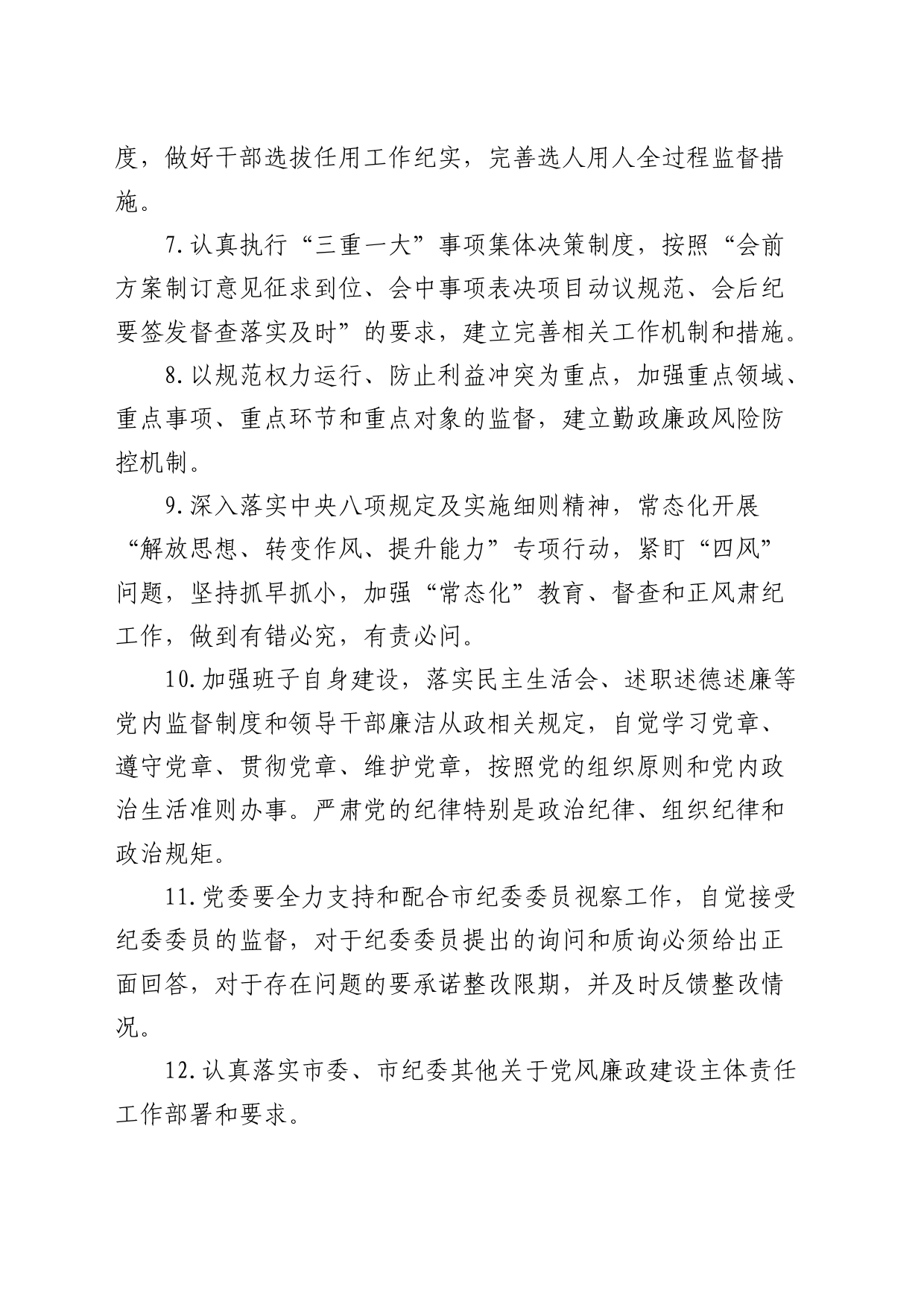 度，做好干部选拔任用工作纪实，完善选人用人全过程监督措施。

7.认真执行“三重一大”事项集体决策制度，按照“会前方案制订意见征求到位、会中事项表决项目动议规范、会后纪要签发督查落实及时”的要求，建立完善相关工作机制和措施。

8.以规范权力运行、防止利益冲突为重点，加强重点领域、重点事项、重点环节和重点对象的监督，建立勤政廉政风险防控机制。

9.深入落实中央八项规定及实施细则精神，常态化开展“解放思想、转变作风、提升能力”专项行动，紧盯“四风”问题，坚持抓早抓小，加强“常态化”教育、督查和正风肃纪工作，做到有错必究，有责必问。

10.加强班子自身建设，落实民主生活会、述职述德述廉等党内监督制度和领导干部廉洁从政相关规定，自觉学习党章、遵守党章、贯彻党章、维护党章，按照党的组织原则和党内政治生活准则办事。严肃党的纪律特别是政治纪律、组织纪律和政治规矩。

11.党委要全力支持和配合市纪委委员视察工作，自觉接受纪委委员的监督，对于纪委委员提出的询问和质询必须给出正面回答，对于存在问题的要承诺整改限期，并及时反馈整改情况。

12.认真落实市委、市纪委其他关于党风廉政建设主体责任工作部署和要求。